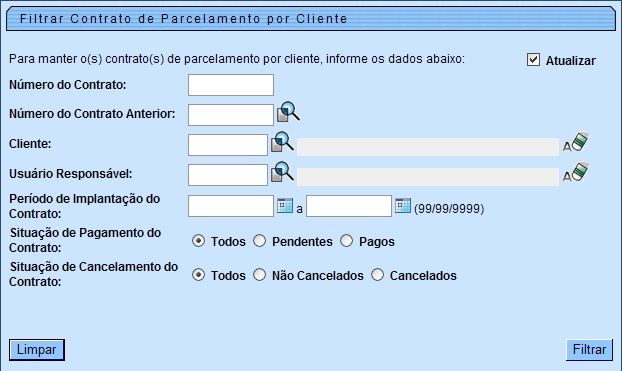 Filtrar Contrato de Parcelamento por Cliente

Para manter o(s) contrato(s) de parcelamento por cliente, informe os dados abaixo:

Atualizar

Número do Contrato:

Número do Contrato Anterior:

Cliente:

Usuário Responsável:

Período de Implantação do Contrato:

a

(99/99/9999)

Situação de Pagamento do Contrato:

Todos

Pendentes

Pagos

Situação de Cancelamento do Contrato:

Todos

Não Cancelados

Cancelados

Limpar

Filtrar